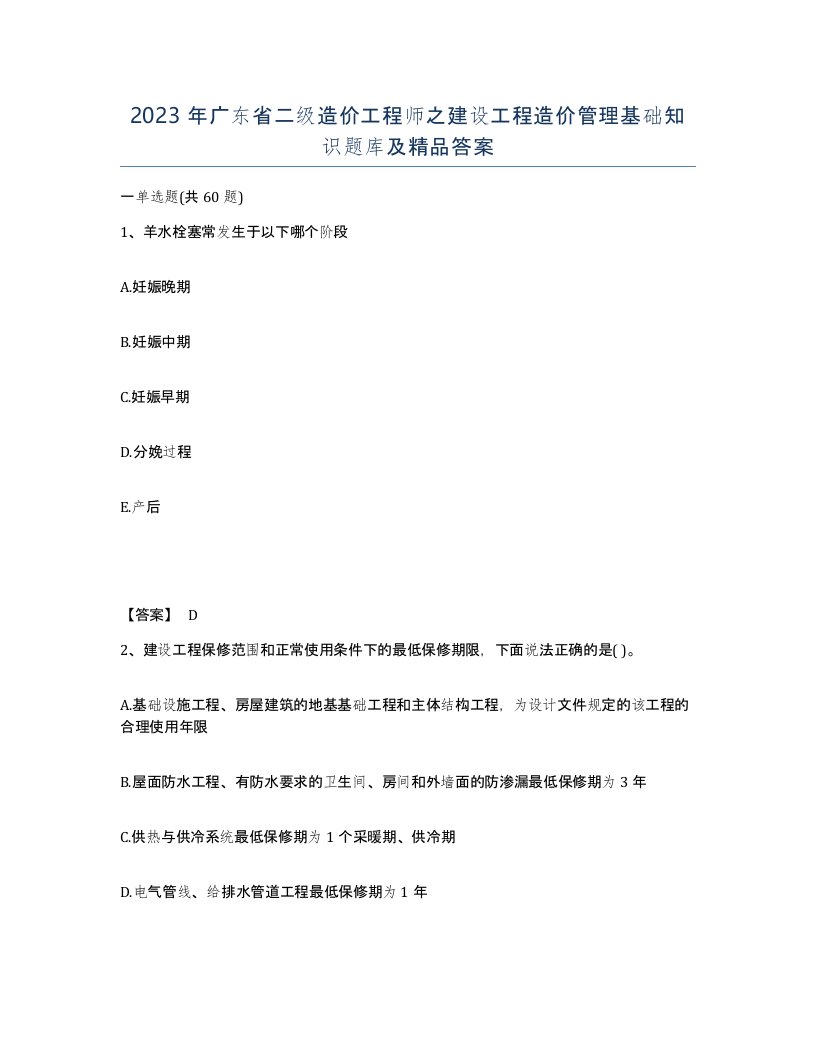 2023 年广东省二级造价工程师之建设工程造价管理基础知识题库及精品答案

一单选题(共 60 题)

1、羊水栓塞常发生于以下哪个阶段

A.妊娠晚期

B.妊娠中期

C.妊娠早期

D.分娩过程

E.产后

【答案】 D

2、建设工程保修范围和正常使用条件下的最低保修期限，下面说法正确的是( )。

A.基础设施工程、房屋建筑的地基基础工程和主体结构工程，为设计文件规定的该工程的合理使用年限

B.屋面防水工程、有防水要求的卫生间、房间和外墙面的防渗漏最低保修期为 3 年

C.供热与供冷系统最低保修期为 1 个采暖期、供冷期

D.电气管线、给排水管道工程最低保修期为 1 年